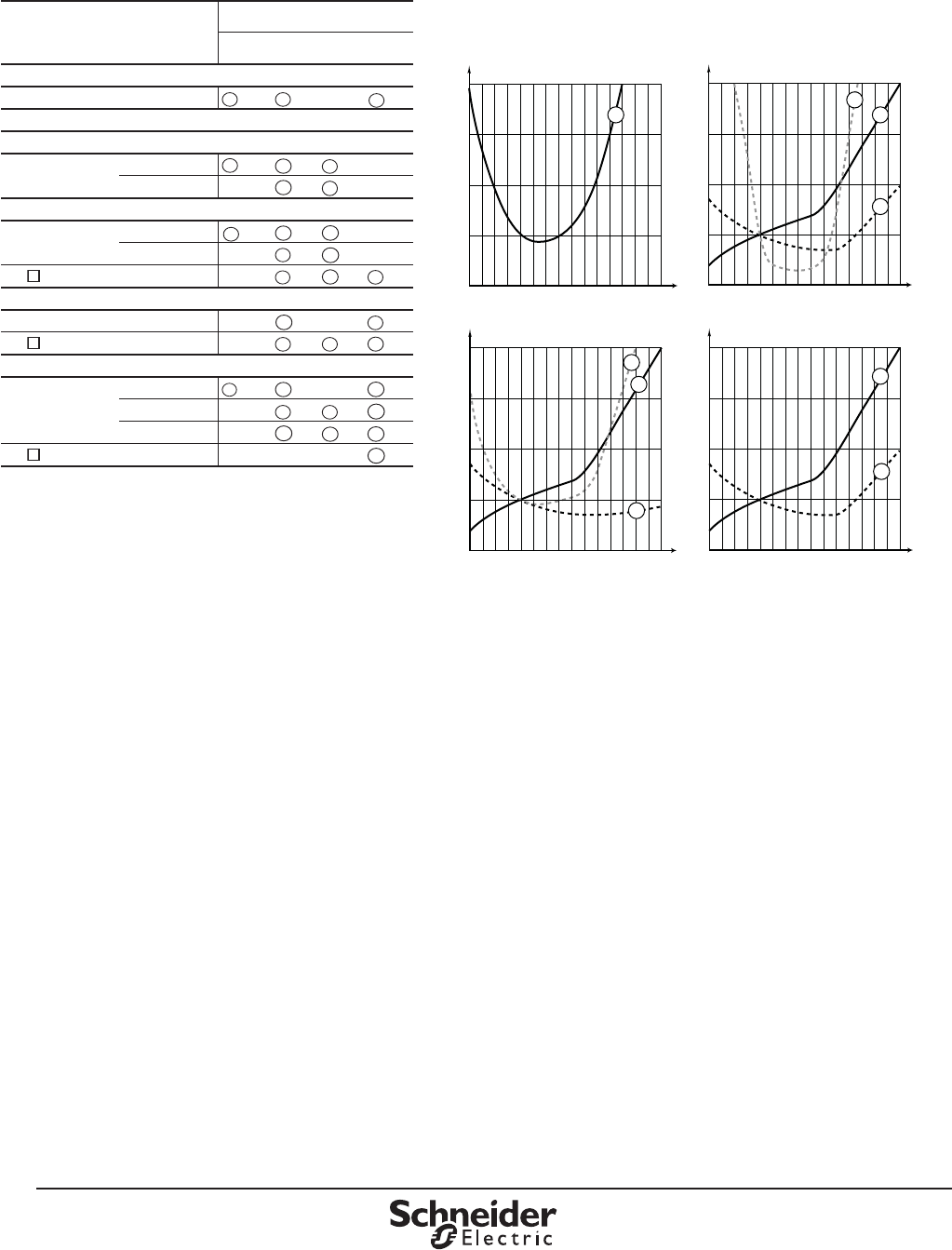 Schneider Electric